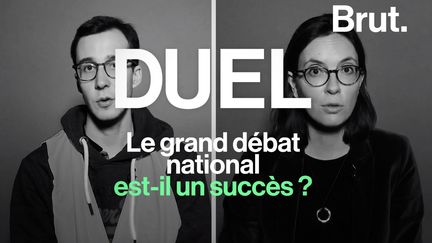 Brut.

DUEL

Le grand débat national est-il un succès ?